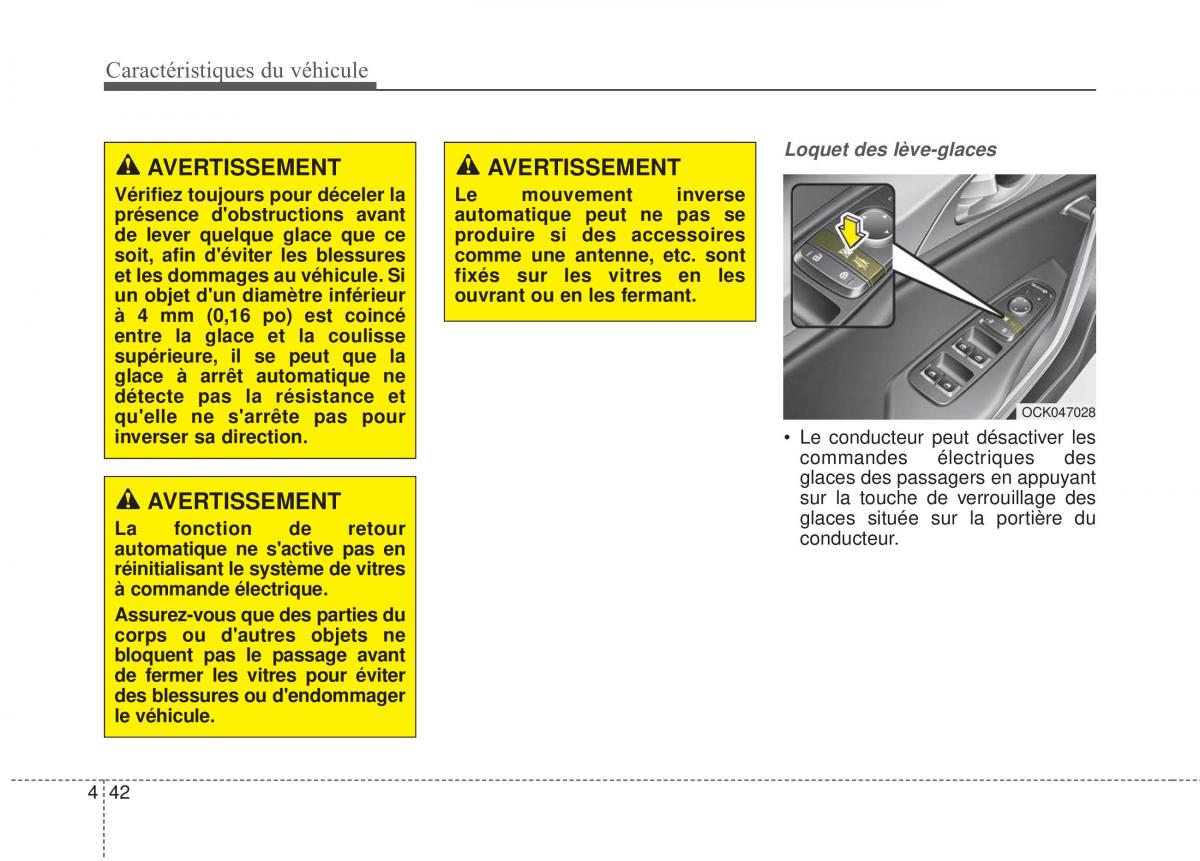 Caractéristiques du véhicule

AVERTISSEMENT
Vérifiez toujours pour déceler la présence d'obstructions avant de lever quelque glace que ce soit, afin d'éviter les blessures et les dommages au véhicule. Si un objet d'un diamètre inférieur à 4 mm (0,16 po) est coincé entre la glace et la coulisse supérieure, il se peut que la glace à arrêt automatique ne détecte pas la résistance et qu'elle ne s'arrête pas pour inverser sa direction.

AVERTISSEMENT
La fonction de retour automatique ne s'active pas en réinitialisant le système de vitres à commande électrique.

Assurez-vous que des parties du corps ou d'autres objets ne bloquent pas le passage avant de fermer les vitres pour éviter des blessures ou d'endommager le véhicule.

AVERTISSEMENT
Le mouvement inverse automatique peut ne pas se produire si des accessoires comme une antenne, etc. sont fixés sur les vitres en les ouvrant ou en les fermant.

Loquet des lève-glaces

OCK047028

• Le conducteur peut désactiver les commandes électriques des glaces des passagers en appuyant sur la touche de verrouillage des glaces située sur la portière du conducteur.

4 42